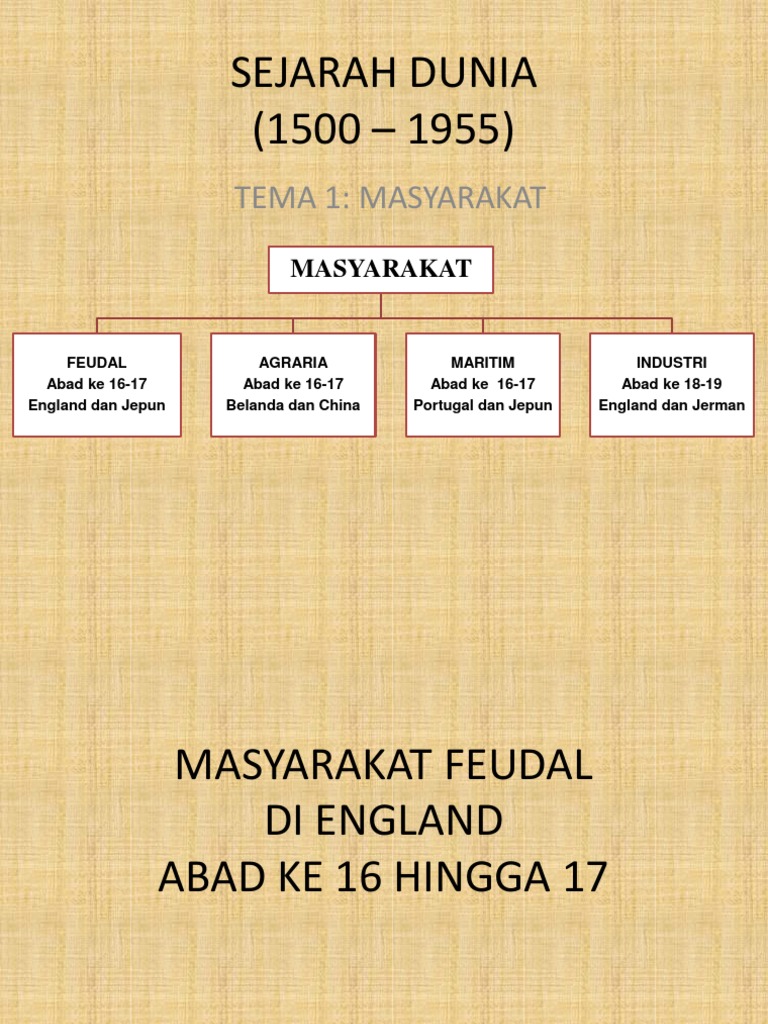 SEJARAH DUNIA
(1500 – 1955)

TEMA 1: MASYARAKAT

MASYARAKAT

FEUDAL
Abad ke 16-17
England dan Jepun

AGRARIA
Abad ke 16-17
Belanda dan China

MARITIM
Abad ke 16-17
Portugal dan Jepun

INDUSTRI
Abad ke 18-19
England dan Jerman

MASYARAKAT FEUDAL
DI ENGLAND
ABAD KE 16 HINGGA 17